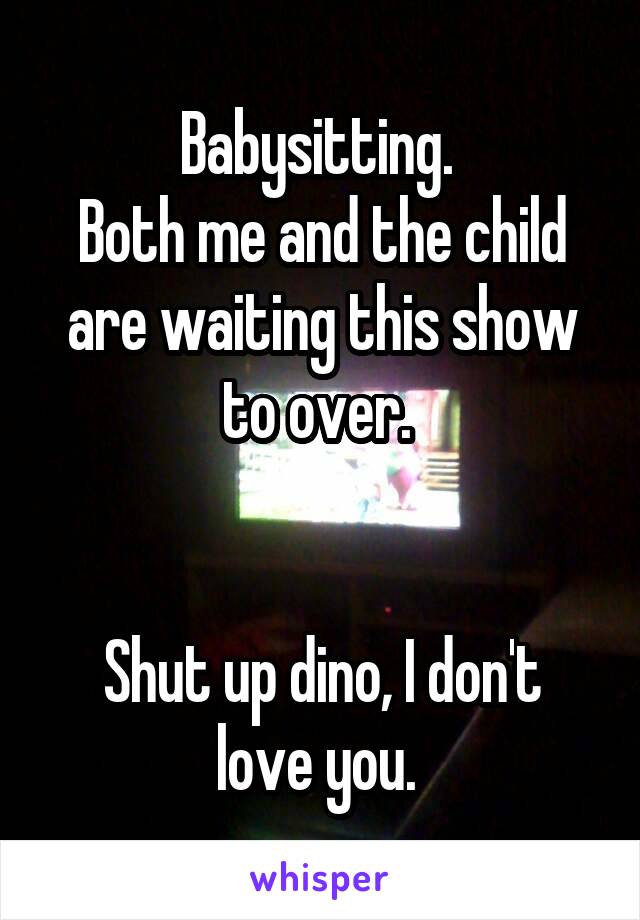 Babysitting.
Both me and the child are waiting this show to over.

Shut up dino, I don't love you.

whisper